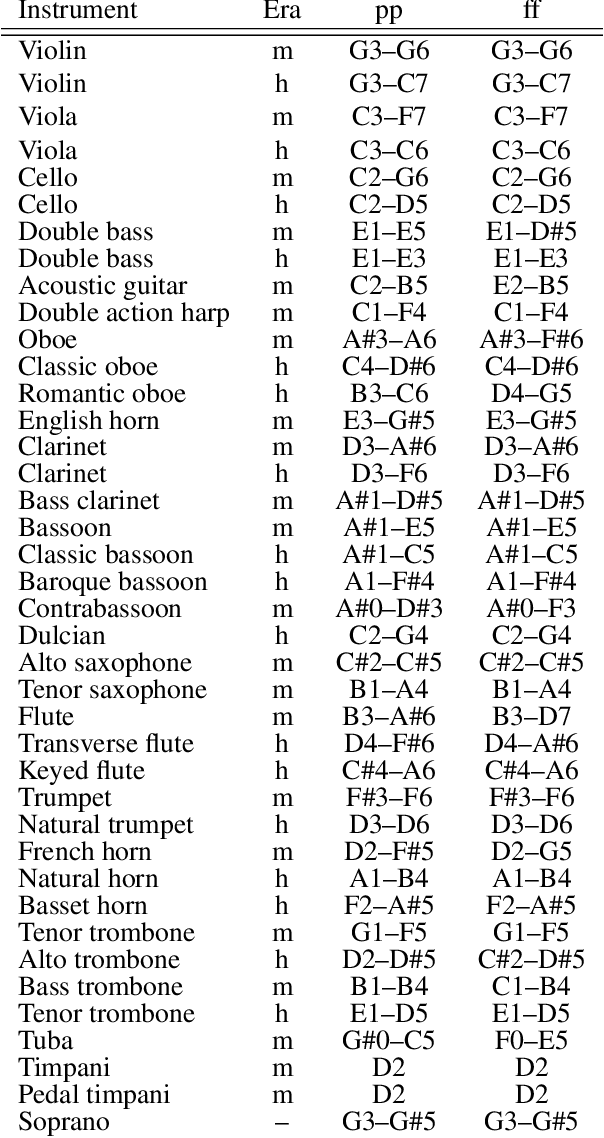 | Instrument | Era | pp | ff |
|---|---|---|---|
| Violin | m | G3–G6 | G3–G6 |
| Violin | h | G3–C7 | G3–C7 |
| Viola | m | C3–F7 | C3–F7 |
| Viola | h | C3–C6 | C3–C6 |
| Cello | m | C2–G6 | C2–G6 |
| Cello | h | C2–D5 | C2–D5 |
| Double bass | m | E1–E5 | E1–D#5 |
| Double bass | h | E1–E3 | E1–E3 |
| Acoustic guitar | m | C2–B5 | E2–B5 |
| Double action harp | m | C1–F4 | C1–F4 |
| Oboe | m | A#3–A6 | A#3–F#6 |
| Classic oboe | h | C4–D#6 | C4–D#6 |
| Romantic oboe | h | B3–C6 | D4–G5 |
| English horn | m | E3–G#5 | E3–G#5 |
| Clarinet | m | D3–A#6 | D3–A#6 |
| Clarinet | h | D3–F6 | D3–F6 |
| Bass clarinet | m | A#1–D#5 | A#1–D#5 |
| Bassoon | m | A#1–E5 | A#1–E5 |
| Classic bassoon | h | A#1–C5 | A#1–C5 |
| Baroque bassoon | h | A1–F#4 | A1–F#4 |
| Contrabassoon | m | A#0–D#3 | A#0–F3 |
| Dulcian | h | C2–G4 | C2–G4 |
| Alto saxophone | m | C#2–C#5 | C#2–C#5 |
| Tenor saxophone | m | B1–A4 | B1–A4 |
| Flute | m | B3–A#6 | B3–D7 |
| Transverse flute | h | D4–F#6 | D4–A#6 |
| Keyed flute | h | C#4–A6 | C#4–A6 |
| Trumpet | m | F#3–F6 | F#3–F6 |
| Natural trumpet | h | D3–D6 | D3–D6 |
| French horn | m | D2–F#5 | D2–G5 |
| Natural horn | h | A1–B4 | A1–B4 |
| Basset horn | h | F2–A#5 | F2–A#5 |
| Tenor trombone | m | G1–F5 | G1–F5 |
| Alto trombone | h | D2–D#5 | C#2–D#5 |
| Bass trombone | m | B1–B4 | C1–B4 |
| Tenor trombone | h | E1–D5 | E1–D5 |
| Tuba | m | G#0–C5 | F0–E5 |
| Timpani | m | D2 | D2 |
| Pedal timpani | m | D2 | D2 |
| Soprano | – | G3–G#5 | G3–G#5 |